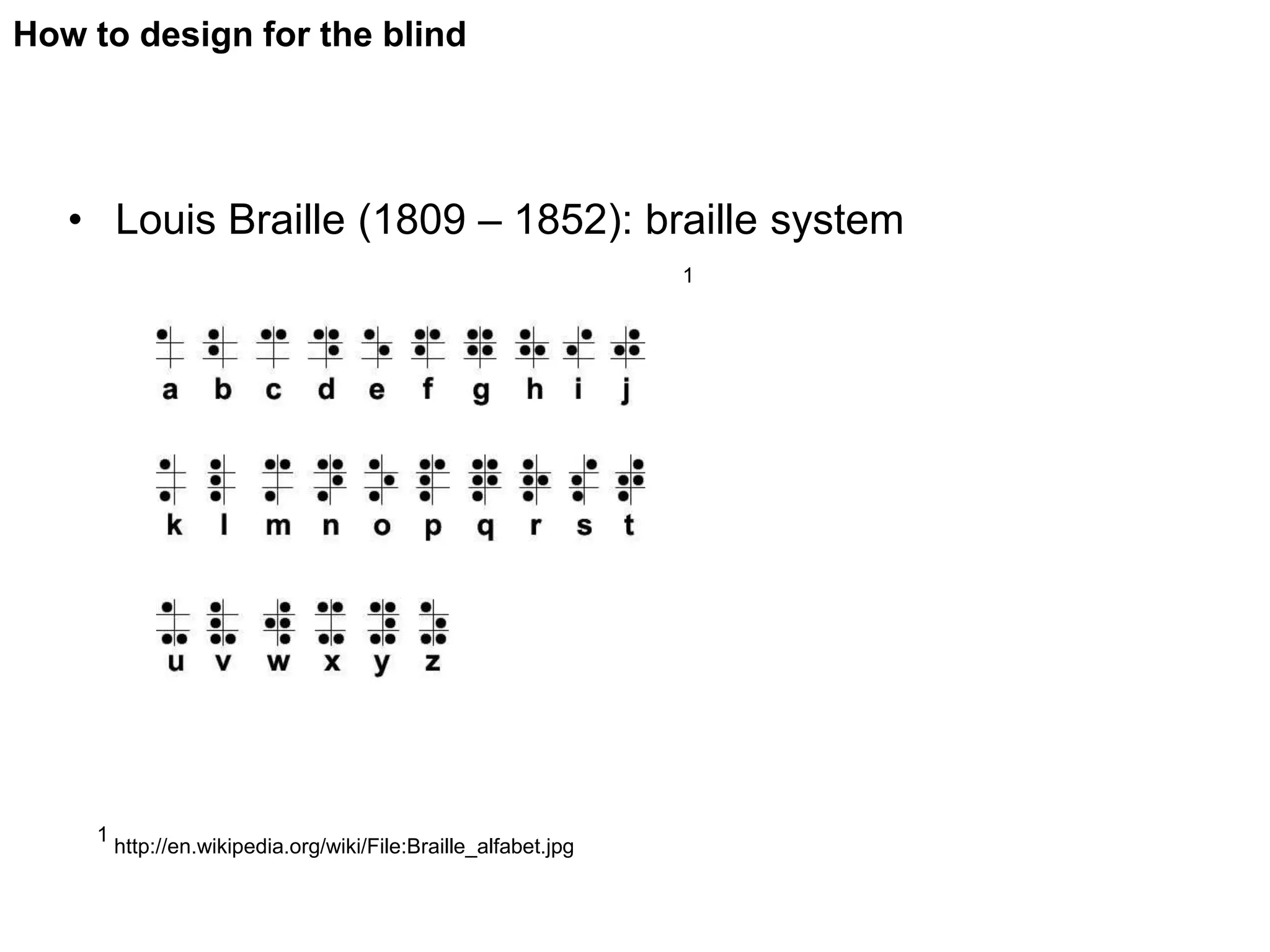 How to design for the blind

• Louis Braille (1809 – 1852): braille system

1

a b c d e f g h i j

k l m n o p q r s t

u v w x y z

1 http://en.wikipedia.org/wiki/File:Braille_alfabet.jpg